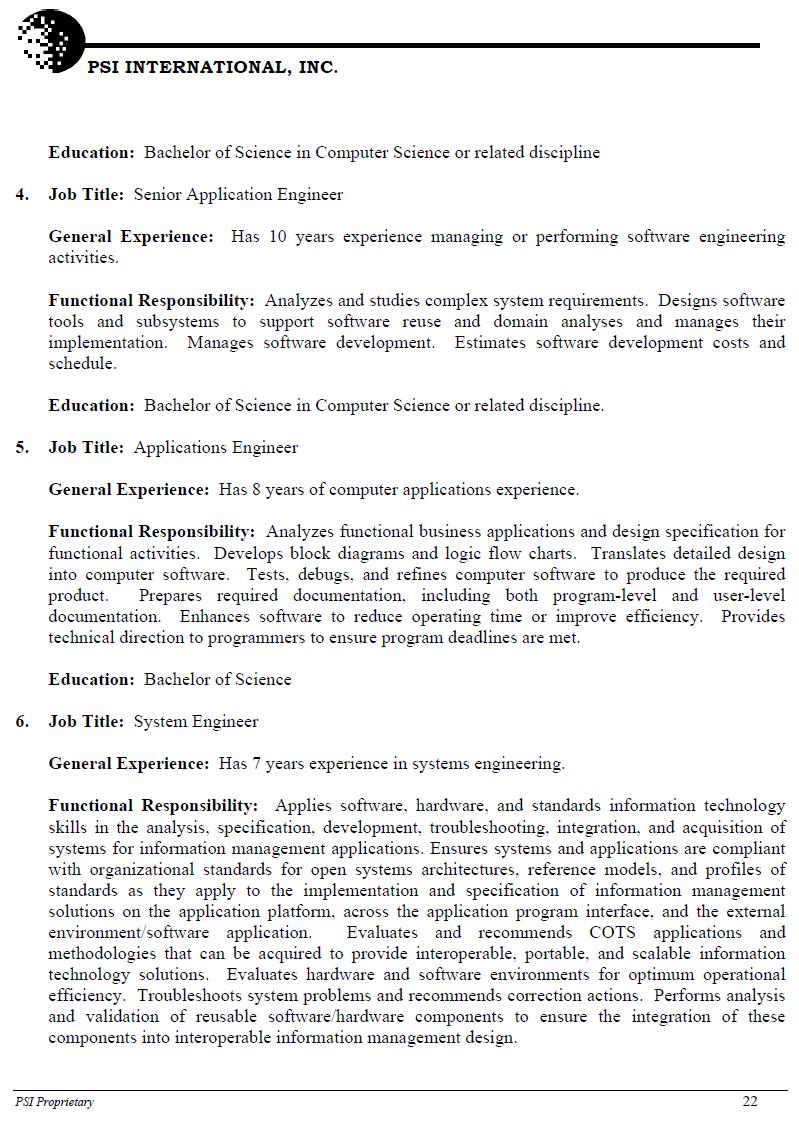 PSI INTERNATIONAL, INC.

Education: Bachelor of Science in Computer Science or related discipline

4. Job Title: Senior Application Engineer

General Experience: Has 10 years experience managing or performing software engineering activities.

Functional Responsibility: Analyzes and studies complex system requirements. Designs software tools and subsystems to support software reuse and domain analyses and manages their implementation. Manages software development. Estimates software development costs and schedule.

Education: Bachelor of Science in Computer Science or related discipline.

5. Job Title: Applications Engineer

General Experience: Has 8 years of computer applications experience.

Functional Responsibility: Analyzes functional business applications and design specification for functional activities. Develops block diagrams and logic flow charts. Translates detailed design into computer software. Tests, debugs, and refines computer software to produce the required product. Prepares required documentation, including both program-level and user-level documentation. Enhances software to reduce operating time or improve efficiency. Provides technical direction to programmers to ensure program deadlines are met.

Education: Bachelor of Science

6. Job Title: System Engineer

General Experience: Has 7 years experience in systems engineering.

Functional Responsibility: Applies software, hardware, and standards information technology skills in the analysis, specification, development, troubleshooting, integration, and acquisition of systems for information management applications. Ensures systems and applications are compliant with organizational standards for open systems architectures, reference models, and profiles of standards as they apply to the implementation and specification of information management solutions on the application platform, across the application program interface, and the external environment/software application. Evaluates and recommends COTS applications and methodologies that can be acquired to provide interoperable, portable, and scalable information technology solutions. Evaluates hardware and software environments for optimum operational efficiency. Troubleshoots system problems and recommends correction actions. Performs analysis and validation of reusable software/hardware components to ensure the integration of these components into interoperable information management design.

PSI Proprietary 22